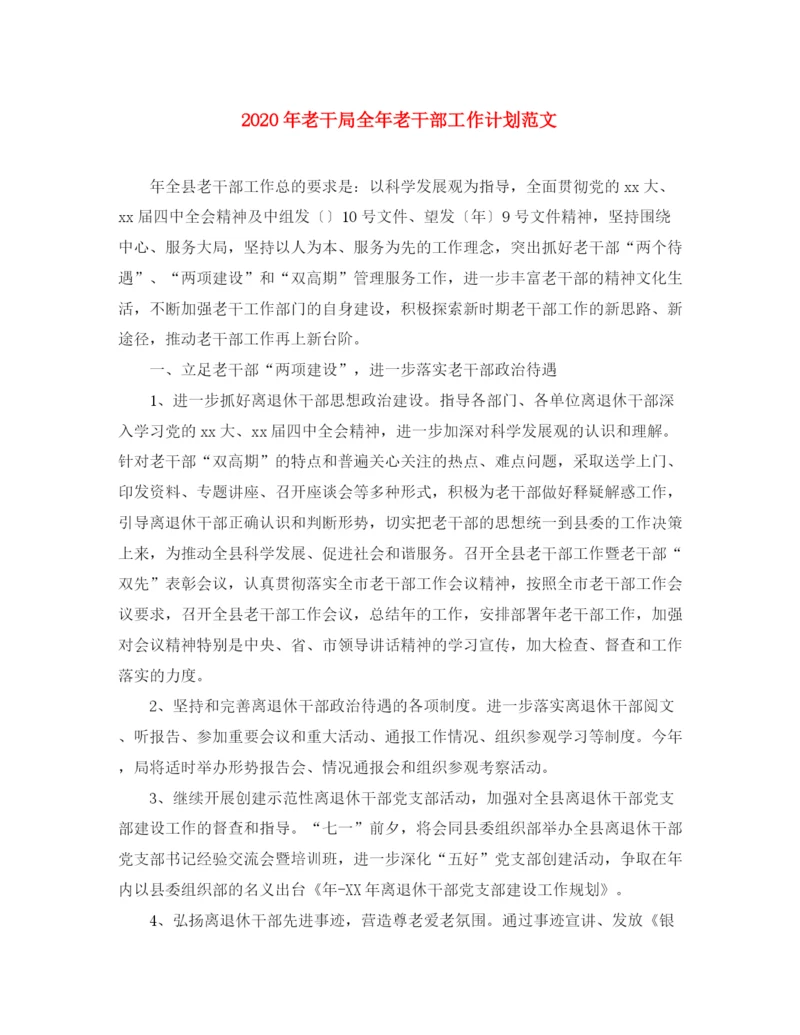 2020年老干局全年老干部工作计划范文

年全县老干部工作总的要求是：以科学发展观为指导，全面贯彻党的xx大、xx届四中全会精神及中组发〔〕10号文件、望发〔年〕9号文件精神，坚持围绕中心、服务大局，坚持以人为本、服务为先的工作理念，突出抓好老干部“两个待遇”、“两项建设”和“双高期”管理服务工作，进一步丰富老干部的精神文化生活，不断加强老干工作部门的自身建设，积极探索新时期老干部工作的新思路、新途径，推动老干部工作再上新台阶。

一、立足老干部“两项建设”，进一步落实老干部政治待遇

1、进一步抓好离退休干部思想政治建设。指导各部门、各单位离退休干部深入学习党的xx大、xx届四中全会精神，进一步加深对科学发展观的认识和理解。针对老干部“双高期”的特点和普遍关心关注的热点、难点问题，采取送学上门、印发资料、专题讲座、召开座谈会等多种形式，积极为老干部做好释疑解惑工作，引导离退休干部正确认识和判断形势，切实把老干部的思想统一到县委的工作决策上来，为推动全县科学发展、促进社会和谐服务。召开全县老干部工作暨老干部“双先”表彰会议，认真贯彻落实全市老干部工作会议精神，按照全市老干部工作会议要求，召开全县老干部工作会议，总结年的工作，安排部署年老干部工作，加强对会议精神特别是中央、省、市领导讲话精神的学习宣传，加大检查、督查和工作落实的力度。

2、坚持和完善离退休干部政治待遇的各项制度。进一步落实离退休干部阅文、听报告、参加重要会议和重大活动、通报工作情况、组织参观学习等制度。今年，局将适时举办形势报告会、情况通报会和组织参观考察活动。

3、继续开展创建示范性离退休干部党支部活动，加强对全县离退休干部党支部建设工作的督查和指导。“七一”前夕，将会同县委组织部举办全县离退休干部党支部书记经验交流会暨培训班，进一步深化“五好”党支部创建活动，争取在年内以县委组织部的名义出台《年-XX年离退休干部党支部建设工作规划》。

4、弘扬离退休干部先进事迹，营造尊老爱老氛围。通过事迹宣讲、发放《银